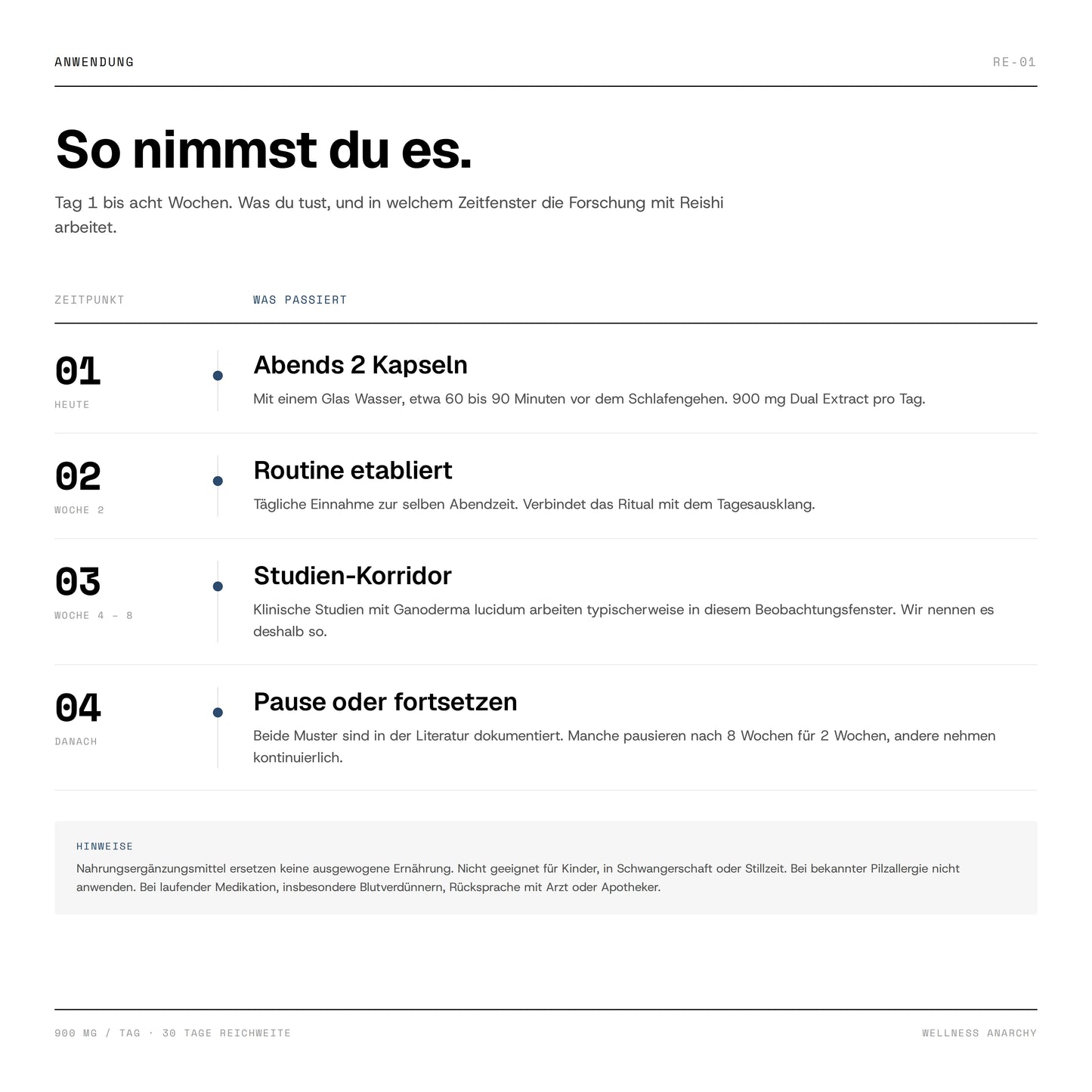 ANWENDUNG

RE-01

So nimmst du es.

Tag 1 bis acht Wochen. Was du tust, und in welchem Zeitfenster die Forschung mit Reishi arbeitet.

ZEITPUNKT

WAS PASSIERT

01
HEUTE

Abends 2 Kapseln

Mit einem Glas Wasser, etwa 60 bis 90 Minuten vor dem Schlafengehen. 900 mg Dual Extract pro Tag.

02
WOCHE 2

Routine etabliert

Tägliche Einnahme zur selben Abendzeit. Verbindet das Ritual mit dem Tagesausklang.

03
WOCHE 4 – 8

Studien-Korridor

Klinische Studien mit Ganoderma lucidum arbeiten typischerweise in diesem Beobachtungsfenster. Wir nennen es deshalb so.

04
DANACH

Pause oder fortsetzen

Beide Muster sind in der Literatur dokumentiert. Manche pausieren nach 8 Wochen für 2 Wochen, andere nehmen kontinuierlich.

HINWEISE

Nahrungsergänzungsmittel ersetzen keine ausgewogene Ernährung. Nicht geeignet für Kinder, in Schwangerschaft oder Stillzeit. Bei bekannter Pilzallergie nicht anwenden. Bei laufender Medikation, insbesondere Blutverdünnern, Rücksprache mit Arzt oder Apotheker.

900 MG / TAG · 30 TAGE REICHWEITE

WELLNESS ANARCHY